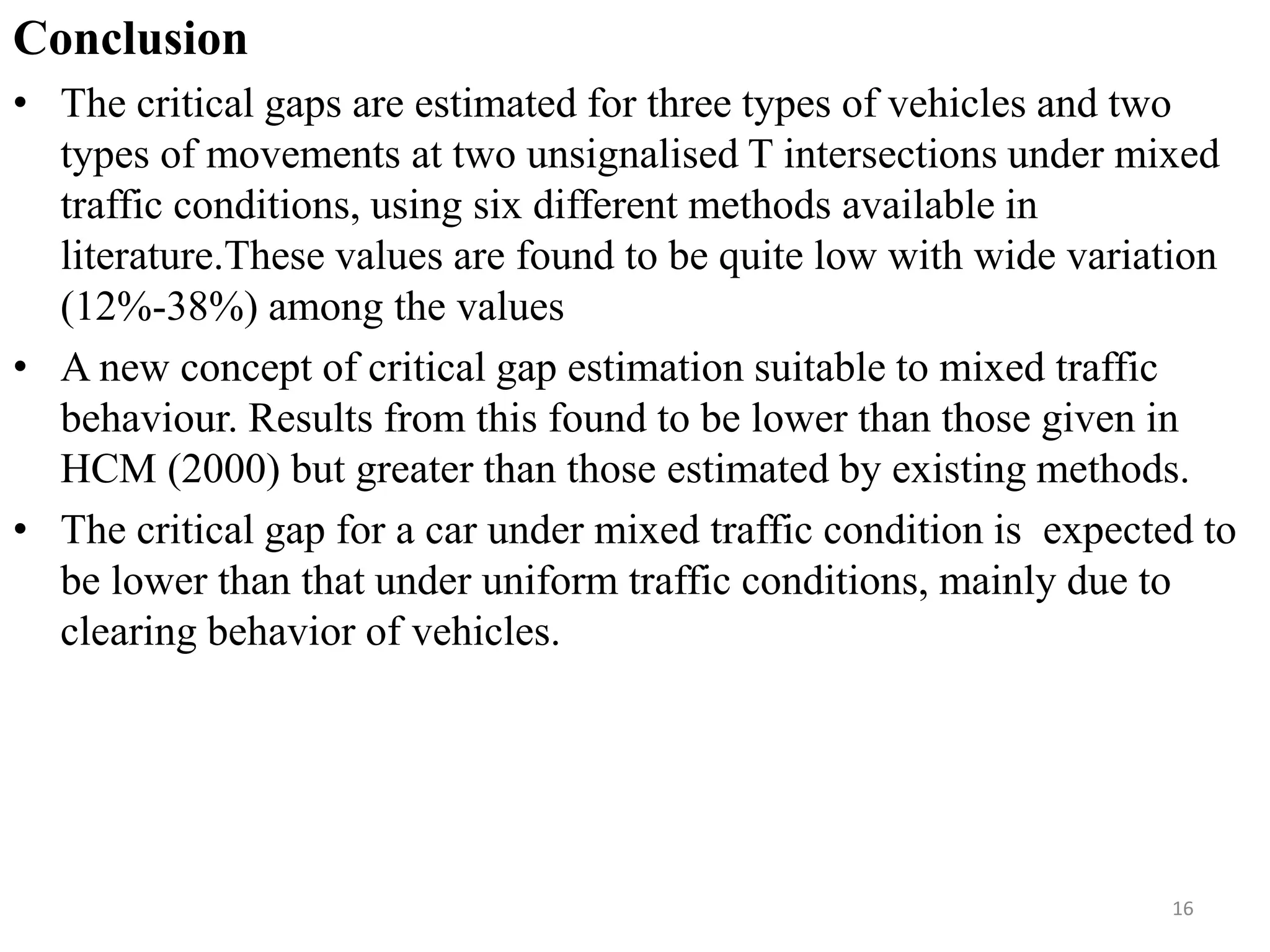 Conclusion

• The critical gaps are estimated for three types of vehicles and two types of movements at two unsignalised T intersections under mixed traffic conditions, using six different methods available in literature.These values are found to be quite low with wide variation (12%-38%) among the values

• A new concept of critical gap estimation suitable to mixed traffic behaviour. Results from this found to be lower than those given in HCM (2000) but greater than those estimated by existing methods.

• The critical gap for a car under mixed traffic condition is expected to be lower than that under uniform traffic conditions, mainly due to clearing behavior of vehicles.

16